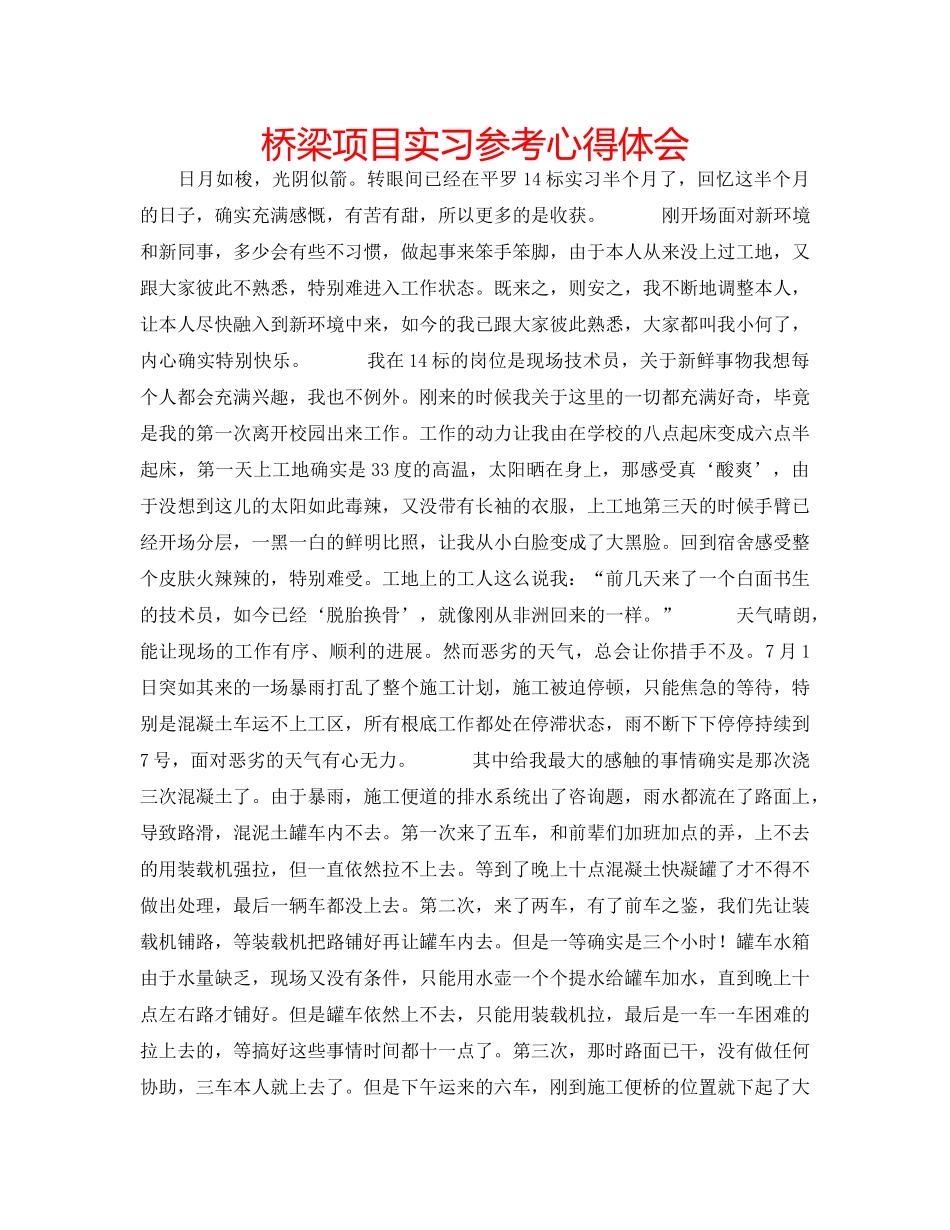 桥梁项目实习参考心得体会

日月如梭，光阴似箭。转眼间已经在平罗14标实习半个月了，回忆这半个月的日子，确实充满感慨，有苦有甜，所以更多的是收获。　　刚开场面对新环境和新同事，多少会有些不习惯，做起事来笨手笨脚，由于本人从来没上过工地，又跟大家彼此不熟悉，特别难进入工作状态。既来之，则安之，我不断地调整本人，让本人尽快融入到新环境中来，如今的我已跟大家彼此熟悉，大家都叫我小何了，内心确实特别快乐。　　我在14标的岗位是现场技术员，关于新鲜事物我想每个人都会充满兴趣，我也不例外。刚来的时候我关于这里的一切都充满好奇，毕竟是我的第一次离开校园出来工作。工作的动力让我由在学校的八点起床变成六点半起床，第一天上工地确实是33度的高温，太阳晒在身上，那感受真‘酸爽’，由于没想到这儿的太阳如此毒辣，又没带有长袖的衣服，上工地第三天的时候手臂已经开场分层，一黑一白的鲜明比照，让我从小白脸变成了大黑脸。回到宿舍感受整个皮肤火辣辣的，特别难受。工地上的工人这么说我：“前几天来了一个白面书生的技术员，如今已经‘脱胎换骨’，就像刚从非洲回来的一样。”　　天气晴朗，能让现场的工作有序、顺利的进展。然而恶劣的天气，总会让你措手不及。7月1日突如其来的一场暴雨打乱了整个施工计划，施工被迫停顿，只能焦急的等待，特别是混凝土车运不上工区，所有根底工作都处在停滞状态，雨不断下下停停持续到7号，面对恶劣的天气有心无力。　　其中给我最大的感触的事情确实是那次浇三次混凝土了。由于暴雨，施工便道的排水系统出了咨询题，雨水都流在了路面上，导致路滑，混泥土罐车内不去。第一次来了五车，和前辈们加班加点的弄，上不去的用装载机强拉，但一直依然拉不上去。等到了晚上十点混凝土快凝罐了才不得不做出处理，最后一辆车都没上去。第二次，来了两车，有了前车之鉴，我们先让装载机铺路，等装载机把路铺好再让罐车内去。但是一等确实是三个小时！罐车水箱由于水量缺乏，现场又没有条件，只能用水壶一个个提水给罐车加水，直到晚上十点左右路才铺好。但是罐车依然上不去，只能用装载机拉，最后是一车一车困难的拉上去的，等搞好这些事情时间都十一点了。第三次，那时路面已干，没有做任何协助，三车本人就上去了。但是下午运来的六车，刚到施工便桥的位置就下起了大